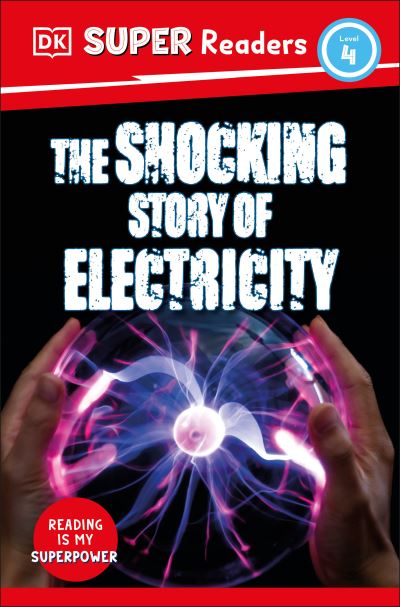 DK SUPER Readers Level 4

THE SHOCKING STORY OF ELECTRICITY

READING IS MY SUPERPOWER